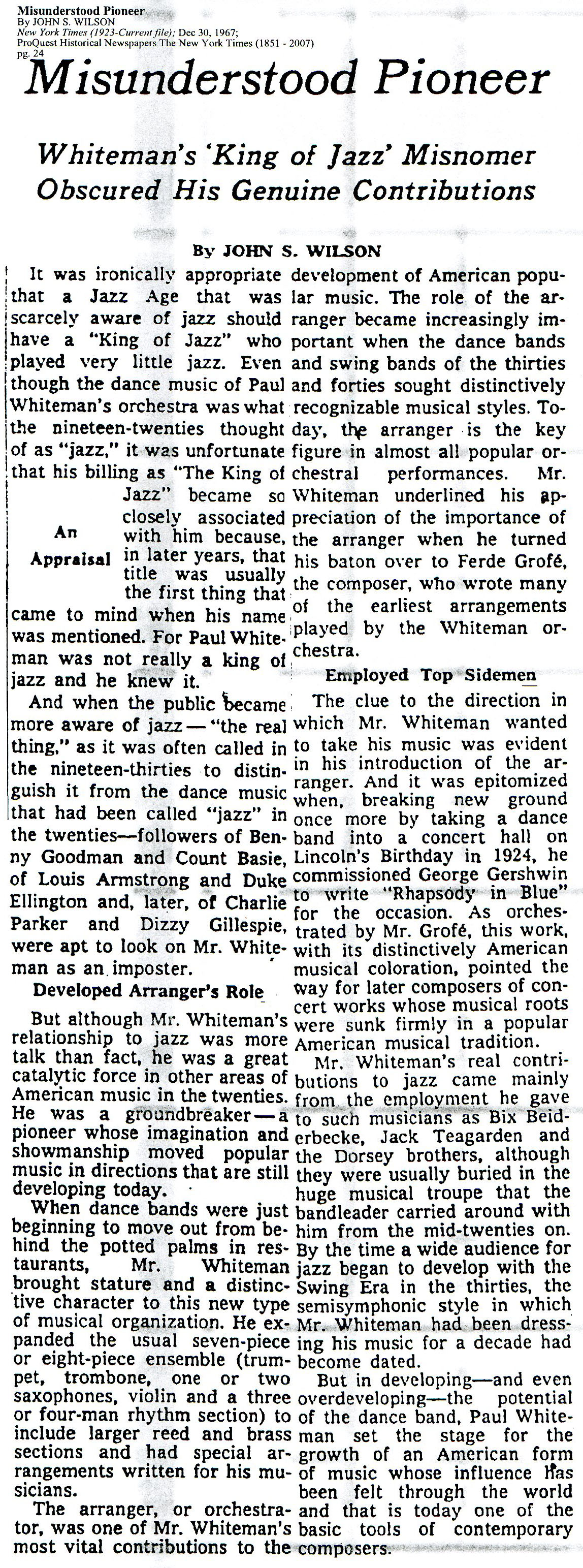 Misunderstood Pioneer
By JOHN S. WILSON
New York Times (1923-Current file); Dec 30, 1967;
ProQuest Historical Newspapers The New York Times (1851 - 2007)
pg. 24

Misunderstood Pioneer

Whiteman's 'King of Jazz' Misnomer Obscured His Genuine Contributions

By JOHN S. WILSON

It was ironically appropriate that a Jazz Age that was scarcely aware of jazz should have a "King of Jazz" who played very little jazz. Even though the dance music of Paul Whiteman's orchestra was what the nineteen-twenties thought of as "jazz," it was unfortunate that his billing as "The King of Jazz" became so closely associated with him because, in later years, that title was usually the first thing that came to mind when his name was mentioned. For Paul Whiteman was not really a king of jazz and he knew it.

An Appraisal

And when the public became more aware of jazz—"the real thing," as it was often called in the nineteen-thirties to distinguish it from the dance music that had been called "jazz" in the twenties—followers of Benny Goodman and Count Basie, of Louis Armstrong and Duke Ellington and, later, of Charlie Parker and Dizzy Gillespie, were apt to look on Mr. Whiteman as an imposter.

Developed Arranger's Role

But although Mr. Whiteman's relationship to jazz was more talk than fact, he was a great catalytic force in other areas of American music in the twenties. He was a groundbreaker—a pioneer whose imagination and showmanship moved popular music in directions that are still developing today.

When dance bands were just beginning to move out from behind the potted palms in restaurants, Mr. Whiteman brought stature and a distinctive character to this new type of musical organization. He expanded the usual seven-piece or eight-piece ensemble (trumpet, trombone, one or two saxophones, violin and a three or four-man rhythm section) to include larger reed and brass sections and had special arrangements written for his musicians.

The arranger, or orchestrator, was one of Mr. Whiteman's most vital contributions to the development of American popular music. The role of the arranger became increasingly important when the dance bands and swing bands of the thirties and forties sought distinctively recognizable musical styles. Today, the arranger is the key figure in almost all popular orchestral performances. Mr. Whiteman underlined his appreciation of the importance of the arranger when he turned his baton over to Ferde Grofé, the composer, who wrote many of the earliest arrangements played by the Whiteman orchestra.

Employed Top Sidemen

The clue to the direction in which Mr. Whiteman wanted to take his music was evident in his introduction of the arranger. And it was epitomized when, breaking new ground once more by taking a dance band into a concert hall on Lincoln's Birthday in 1924, he commissioned George Gershwin to write "Rhapsody in Blue" for the occasion. As orchestrated by Mr. Grofé, this work, with its distinctively American musical coloration, pointed the way for later composers of concert works whose musical roots were sunk firmly in a popular American musical tradition.

Mr. Whiteman's real contributions to jazz came mainly from the employment he gave to such musicians as Bix Beiderbecke, Jack Teagarden and the Dorsey brothers, although they were usually buried in the huge musical troupe that the bandleader carried around with him from the mid-twenties on. By the time a wide audience for jazz began to develop with the Swing Era in the thirties, the semisymphonic style in which Mr. Whiteman had been dressing his music for a decade had become dated.

But in developing—and even overdeveloping—the potential of the dance band, Paul Whiteman set the stage for the growth of an American form of music whose influence has been felt through the world and that is today one of the basic tools of contemporary composers.